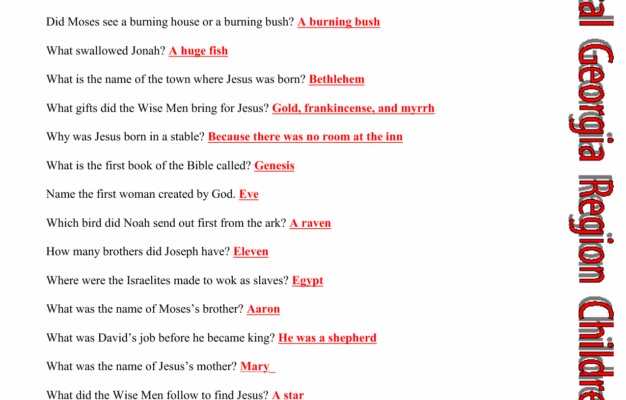 Did Moses see a burning house or a burning bush? A burning bush

What swallowed Jonah? A huge fish

What is the name of the town where Jesus was born? Bethlehem

What gifts did the Wise Men bring for Jesus? Gold, frankincense, and myrrh

Why was Jesus born in a stable? Because there was no room at the inn

What is the first book of the Bible called? Genesis

Name the first woman created by God. Eve

Which bird did Noah send out first from the ark? A raven

How many brothers did Joseph have? Eleven

Where were the Israelites made to wok as slaves? Egypt

What was the name of Moses's brother? Aaron

What was David's job before he became king? He was a shepherd

What was the name of Jesus's mother? Mary

What did the Wise Men follow to find Jesus? A star

al Georgia Region Childre